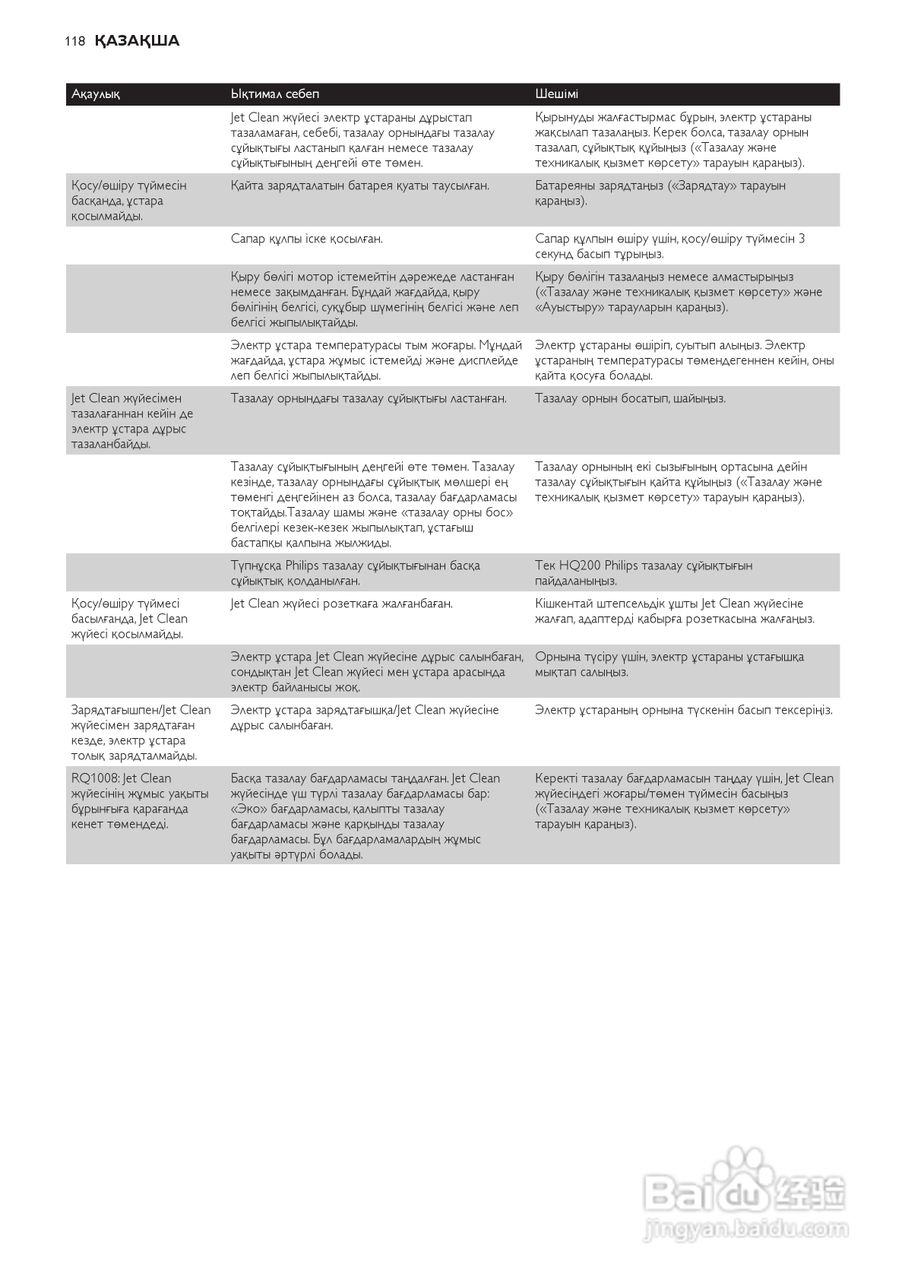 118 ҚАЗАҚША

| Ақаулық | Ықтимал себеп | Шешімі |
|---|---|---|
| | Jet Clean жүйесі электр ұстараны дұрыстап тазаламаған, себебі, тазалау орнындағы тазалау сұйықтығы ластанып қалған немесе тазалау сұйықтығының деңгейі өте төмен. | Қырынуды жалғастырмас бұрын, электр ұстараны жақсылап тазалаңыз. Керек болса, тазалау орнын тазалап, сұйықтық құйыңыз («Тазалау және техникалық қызмет көрсету» тарауын қараңыз). |
| Қосу/өшіру түймесін басқанда, ұстара қосылмайды. | Қайта зарядталатын батарея қуаты таусылған. | Батареяны зарядтаңыз («Зарядтау» тарауын қараңыз). |
| | Сапар құлпы іске қосылған. | Сапар құлпын өшіру үшін, қосу/өшіру түймесін 3 секунд басып тұрыңыз. |
| | Қыру бөлігі мотор істемейтін дәрежеде ластанған немесе зақымданған. Бұндай жағдайда, қыру бөлігінің белгісі, суқұбыр шүмегінің белгісі және леп белгісі жыпылықтайды. | Қыру бөлігін тазалаңыз немесе алмастырыңыз («Тазалау және техникалық қызмет көрсету» және «Ауыстыру» тарауларын қараңыз). |
| | Электр ұстара температурасы тым жоғары. Мұндай жағдайда, ұстара жұмыс істемейді және дисплейде леп белгісі жыпылықтайды. | Электр ұстараны өшіріп, суытып алыңыз. Электр ұстараның температурасы төмендегеннен кейін, оны қайта қосуға болады. |
| Jet Clean жүйесімен тазалағаннан кейін де электр ұстара дұрыс тазаланбайды. | Тазалау орнындағы тазалау сұйықтығы ластанған. | Тазалау орнын босатып, шайыңыз. |
| | Тазалау сұйықтығының деңгейі өте төмен. Тазалау кезінде, тазалау орнындағы сұйықтық мөлшері ең төменгі деңгейінен аз болса, тазалау бағдарламасы тоқтайды.Тазалау шамы және «тазалау орны бос» белгілері кезек-кезек жыпылықтап, ұстағыш бастапқы қалпына жылжиды. | Тазалау орнының екі сызығының ортасына дейін тазалау сұйықтығын қайта құйыңыз («Тазалау және техникалық қызмет көрсету» тарауын қараңыз). |
| | Түпнұсқа Philips тазалау сұйықтығынан басқа сұйықтық қолданылған. | Тек HQ200 Philips тазалау сұйықтығын пайдаланыңыз. |
| Қосу/өшіру түймесі басылғанда, Jet Clean жүйесі қосылмайды. | Jet Clean жүйесі розеткаға жалғанбаған. | Кішкентай штепсельдік ұшты Jet Clean жүйесіне жалғап, адаптерді қабырға розеткасына жалғаңыз. |
| | Электр ұстара Jet Clean жүйесіне дұрыс салынбаған, сондықтан Jet Clean жүйесі мен ұстара арасында электр байланысы жоқ. | Орнына түсіру үшін, электр ұстараны ұстағышқа мықтап салыңыз. |
| Зарядтағышпен/Jet Clean жүйесімен зарядтаған кезде, электр ұстара толық зарядталмайды. | Электр ұстара зарядтағышқа/Jet Clean жүйесіне дұрыс салынбаған. | Электр ұстараның орнына түскенін басып тексеріңіз. |
| RQ1008: Jet Clean жүйесінің жұмыс уақыты бұрынғыға қарағанда кенет төмендеді. | Басқа тазалау бағдарламасы таңдалған. Jet Clean жүйесінде үш түрлі тазалау бағдарламасы бар: «Эко» бағдарламасы, қалыпты тазалау бағдарламасы және қарқынды тазалау бағдарламасы. Бұл бағдарламалардың жұмыс уақыты әртүрлі болады. | Керекті тазалау бағдарламасын таңдау үшін, Jet Clean жүйесіндегі жоғары/төмен түймесін басыңыз («Тазалау және техникалық қызмет көрсету» тарауын қараңыз). |

Baidu 经验
jingyan.baidu.com